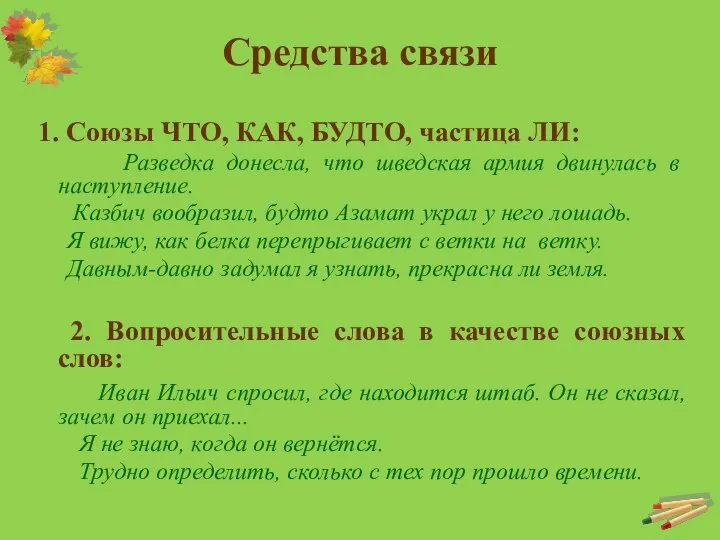 Средства связи

1. Союзы ЧТО, КАК, БУДТО, частица ЛИ:

Разведка донесла, что шведская армия двинулась в наступление.

Казбич вообразил, будто Азамат украл у него лошадь.

Я вижу, как белка перепрыгивает с ветки на ветку.

Давным-давно задумал я узнать, прекрасна ли земля.

2. Вопросительные слова в качестве союзных слов:

Иван Ильич спросил, где находится штаб. Он не сказал, зачем он приехал...

Я не знаю, когда он вернётся.

Трудно определить, сколько с тех пор прошло времени.